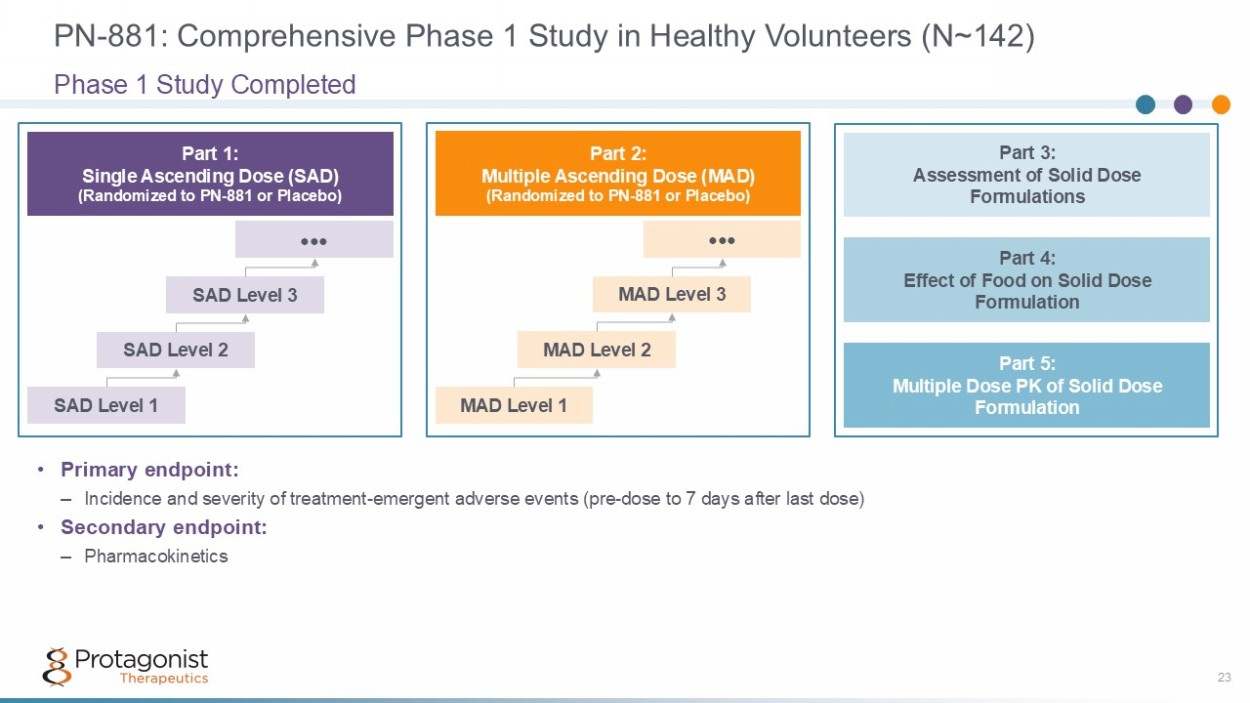 PN-881: Comprehensive Phase 1 Study in Healthy Volunteers (N~142)

Phase 1 Study Completed

Part 1:
Single Ascending Dose (SAD)
(Randomized to PN-881 or Placebo)

•••

SAD Level 3

SAD Level 2

SAD Level 1

Part 2:
Multiple Ascending Dose (MAD)
(Randomized to PN-881 or Placebo)

•••

MAD Level 3

MAD Level 2

MAD Level 1

Part 3:
Assessment of Solid Dose Formulations

Part 4:
Effect of Food on Solid Dose Formulation

Part 5:
Multiple Dose PK of Solid Dose Formulation

• Primary endpoint:
– Incidence and severity of treatment-emergent adverse events (pre-dose to 7 days after last dose)
• Secondary endpoint:
– Pharmacokinetics

Protagonist Therapeutics

23